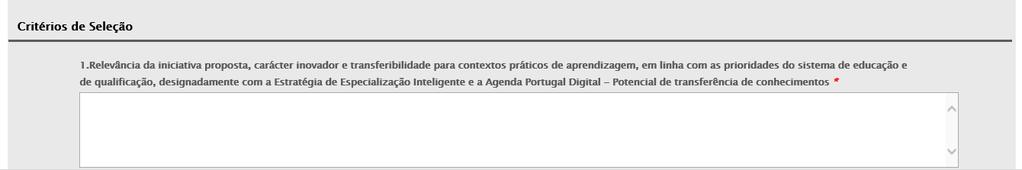 Critérios de Seleção

1.Relevância da iniciativa proposta, carácter inovador e transferibilidade para contextos práticos de aprendizagem, em linha com as prioridades do sistema de educação e de qualificação, designadamente com a Estratégia de Especialização Inteligente e a Agenda Portugal Digital – Potencial de transferência de conhecimentos *